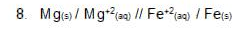 8. $Mg_{(s)} / Mg^{+2}_{(aq)} // Fe^{+2}_{(aq)} / Fe_{(s)}$